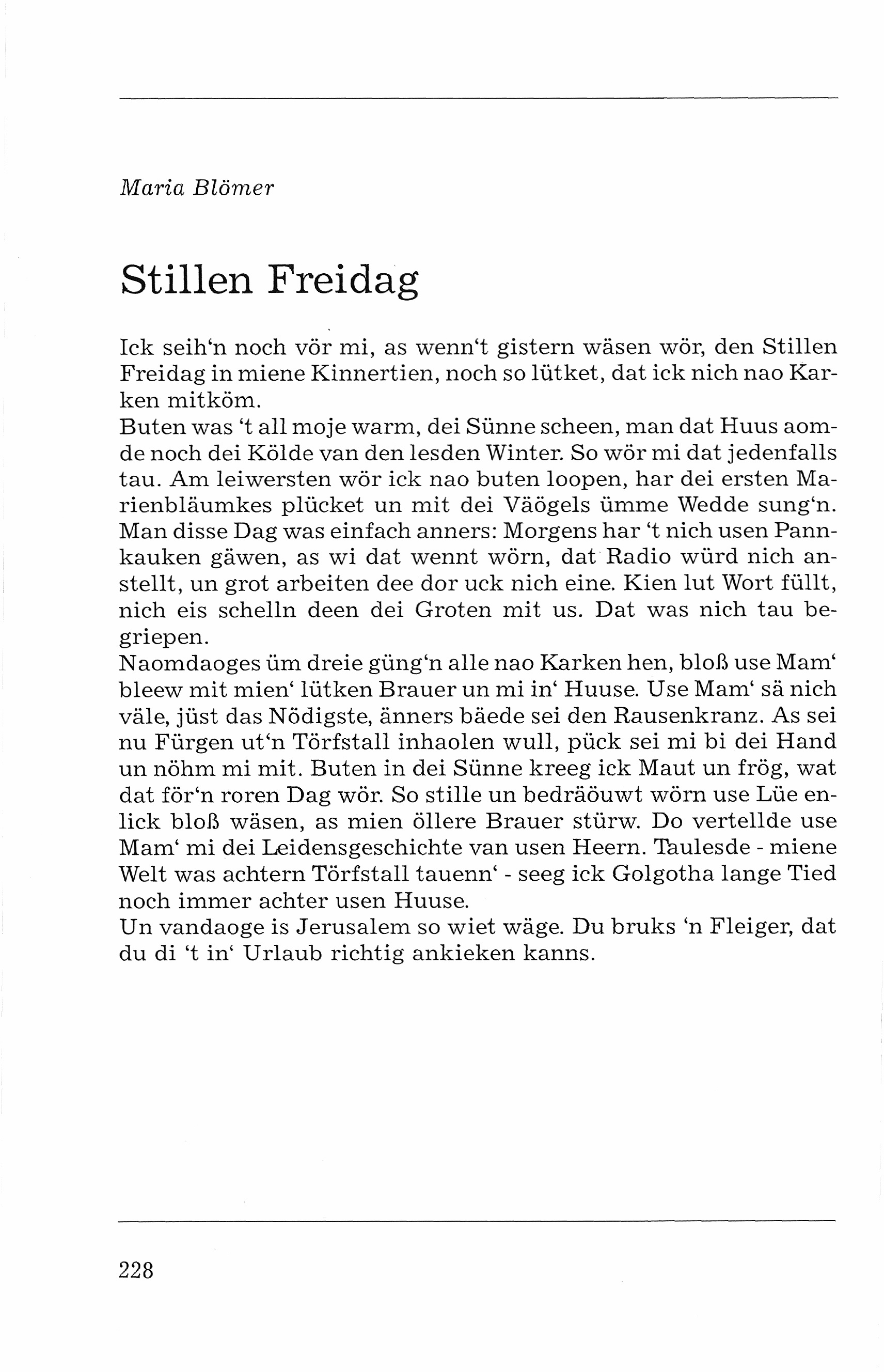 Maria Blömer

Stillen Freidag

Ick seih'n noch vör mi, as wenn't gistern wäsen wör, den Stillen Freidag in miene Kinnertien, noch so lütket, dat ick nich nao Karken mitköm.
Buten was 't all moje warm, dei Sünne scheen, man dat Huus aomde noch dei Kölde van den lesden Winter. So wör mi dat jedenfalls tau. Am leiwersten wör ick nao buten loopen, har dei ersten Marienbläumkes plücket un mit dei Väögels ümme Wedde sung'n. Man disse Dag was einfach anners: Morgens har 't nich usen Pannkauken gäwen, as wi dat wennt wörn, dat Radio würd nich anstellt, un grot arbeiten dee dor uck nich eine. Kien lut Wort füllt, nich eis schelln deen dei Groten mit us. Dat was nich tau begriepen.
Naomdaoges üm dreie güng'n alle nao Karken hen, bloß use Mam' bleew mit mien' lütken Brauer un mi in' Huuse. Use Mam' sä nich väle, jüst das Nödigste, änners bäede sei den Rausenkranz. As sei nu Fürgen ut'n Törfstall inhaolen wull, pück sei mi bi dei Hand un nöhm mi mit. Buten in dei Sünne kreeg ick Maut un frög, wat dat för'n roren Dag wör. So stille un bedräöuwt wörn use Lüe enlick bloß wäsen, as mien öllere Brauer stürw. Do vertellde use Mam' mi dei Leidensgeschichte van usen Heern. Taulesde - miene Welt was achtern Törfstall tauenn' - seeg ick Golgotha lange Tied noch immer achter usen Huuse.
Un vandaoge is Jerusalem so wiet wäge. Du bruks 'n Fleiger, dat du di 't in' Urlaub richtig ankieken kanns.

228